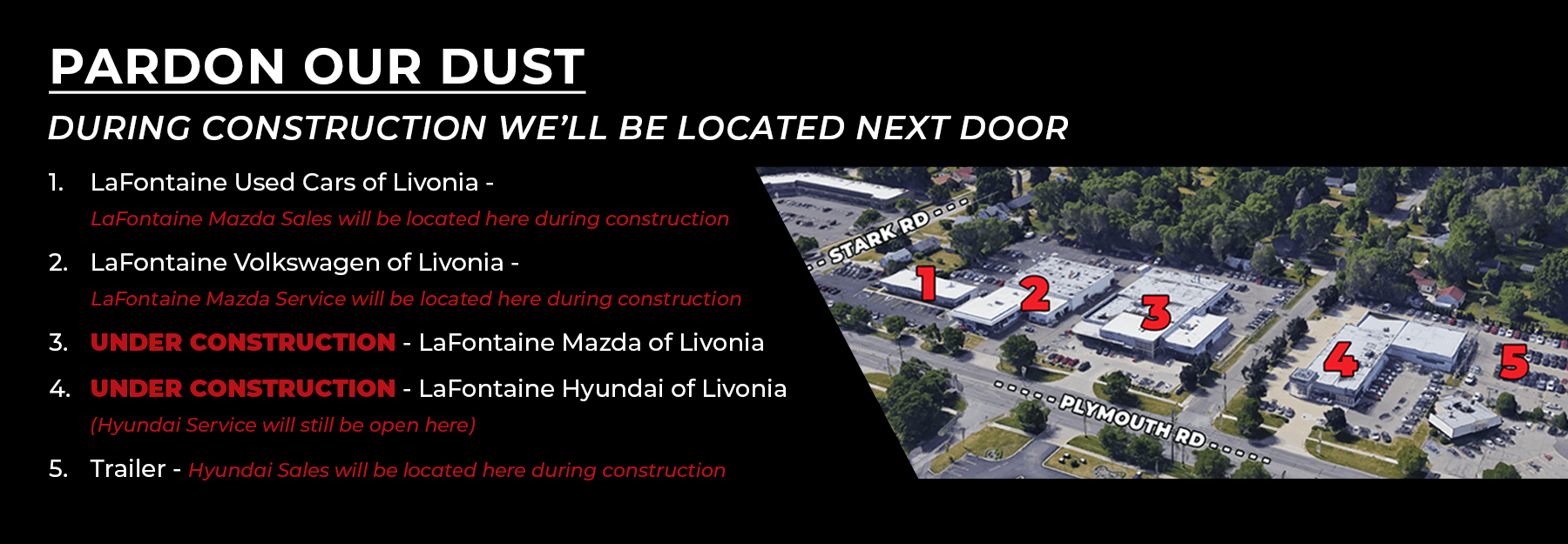 PARDON OUR DUST

DURING CONSTRUCTION WE'LL BE LOCATED NEXT DOOR

1. LaFontaine Used Cars of Livonia - LaFontaine Mazda Sales will be located here during construction

2. LaFontaine Volkswagen of Livonia - LaFontaine Mazda Service will be located here during construction

3. UNDER CONSTRUCTION - LaFontaine Mazda of Livonia

4. UNDER CONSTRUCTION - LaFontaine Hyundai of Livonia (Hyundai Service will still be open here)

5. Trailer - Hyundai Sales will be located here during construction

STARK RD

1 2 3 4 5

PLYMOUTH RD